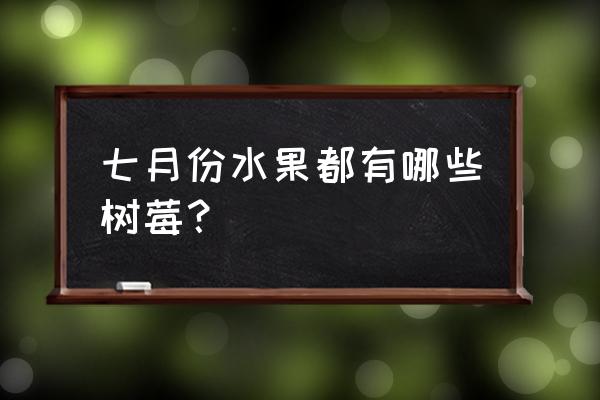 七月份水果都有哪些树莓？